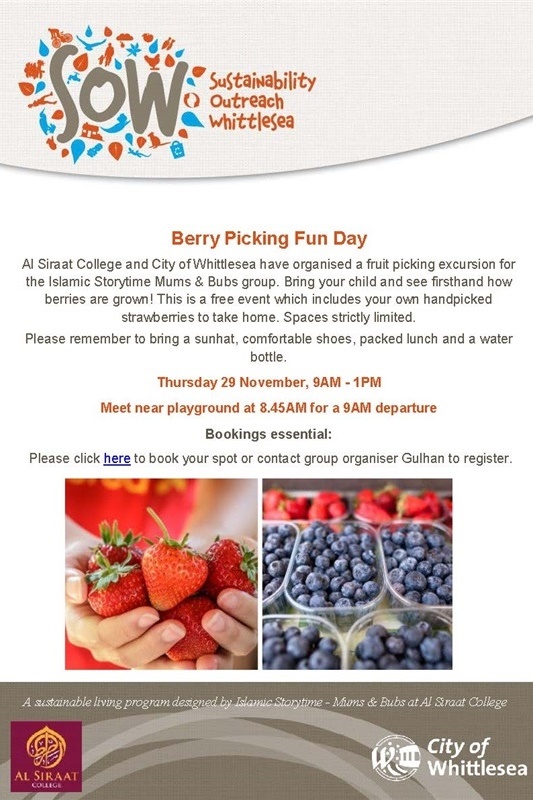 SOW
Sustainability Outreach Whittlesea

Berry Picking Fun Day

Al Siraat College and City of Whittlesea have organised a fruit picking excursion for the Islamic Storytime Mums & Bubs group. Bring your child and see firsthand how berries are grown! This is a free event which includes your own handpicked strawberries to take home. Spaces strictly limited.

Please remember to bring a sunhat, comfortable shoes, packed lunch and a water bottle.

Thursday 29 November, 9AM - 1PM

Meet near playground at 8.45AM for a 9AM departure

Bookings essential:

Please click here to book your spot or contact group organiser Gulhan to register.

A sustainable living program designed by Islamic Storytime - Mums & Bubs at Al Siraat College

AL SIRAAT COLLEGE

City of Whittlesea